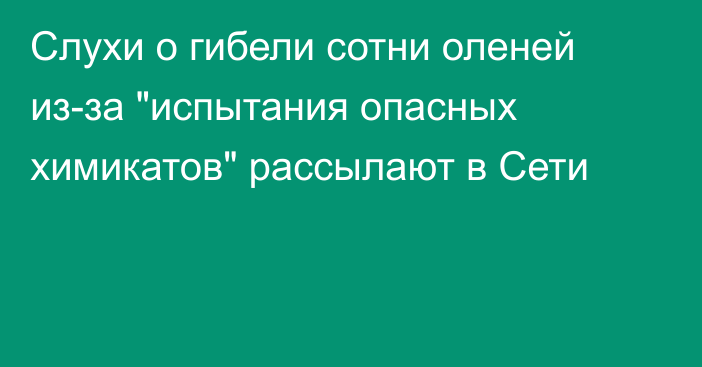 Слухи о гибели сотни оленей из-за "испытания опасных химикатов" рассылают в Сети